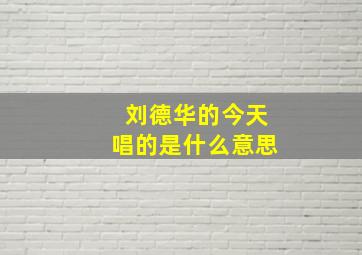 刘德华的今天
唱的是什么意思